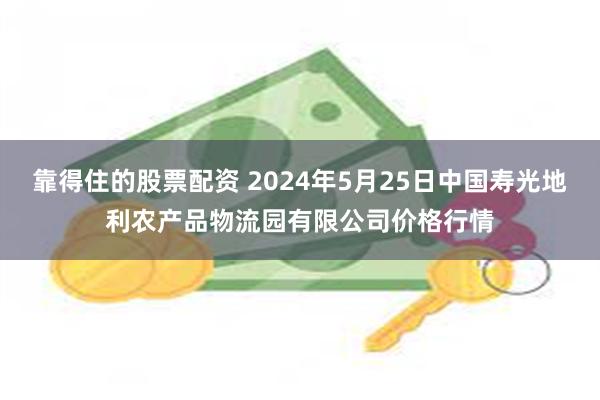 靠得住的股票配资 2024年5月25日中国寿光地利农产品物流园有限公司价格行情